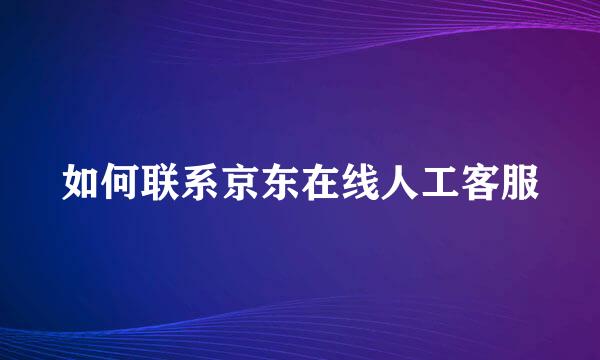 如何联系京东在线人工客服